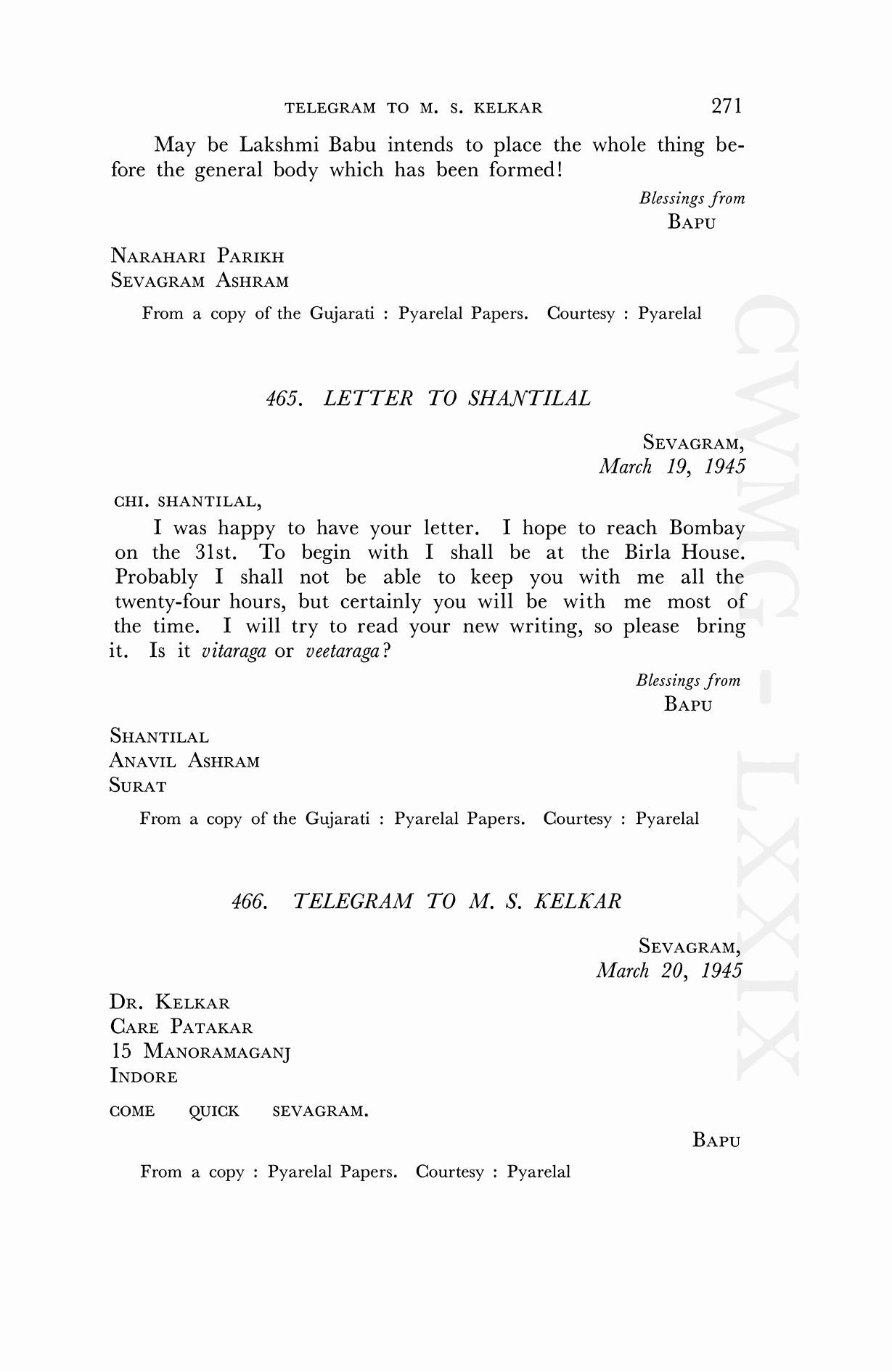 TELEGRAM TO M. S. KELKAR 271

May be Lakshmi Babu intends to place the whole thing before the general body which has been formed!

Blessings from
BAPU

NARAHARI PARIKH
SEVAGRAM ASHRAM

From a copy of the Gujarati : Pyarelal Papers. Courtesy : Pyarelal

465. LETTER TO SHANTILAL

SEVAGRAM,
March 19, 1945

CHI. SHANTILAL,

I was happy to have your letter. I hope to reach Bombay on the 31st. To begin with I shall be at the Birla House. Probably I shall not be able to keep you with me all the twenty-four hours, but certainly you will be with me most of the time. I will try to read your new writing, so please bring it. Is it vitaraga or veetaraga?

Blessings from
BAPU

SHANTILAL
ANAVIL ASHRAM
SURAT

From a copy of the Gujarati : Pyarelal Papers. Courtesy : Pyarelal

466. TELEGRAM TO M. S. KELKAR

SEVAGRAM,
March 20, 1945

DR. KELKAR
CARE PATAKAR
15 MANORAMAGANJ
INDORE

COME QUICK SEVAGRAM.

BAPU

From a copy : Pyarelal Papers. Courtesy : Pyarelal

CWMG - LXXIX